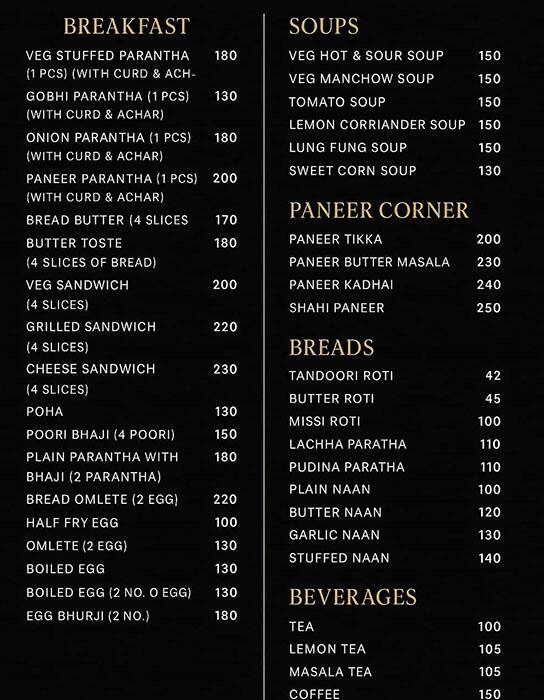 BREAKFAST

VEG STUFFED PARANTHA (1 PCS) (WITH CURD & ACH- 180
GOBHI PARANTHA (1 PCS) (WITH CURD & ACHAR) 130
ONION PARANTHA (1 PCS) (WITH CURD & ACHAR) 180
PANEER PARANTHA (1 PCS) (WITH CURD & ACHAR) 200
BREAD BUTTER (4 SLICES 170
BUTTER TOSTE (4 SLICES OF BREAD) 180
VEG SANDWICH (4 SLICES) 200
GRILLED SANDWICH (4 SLICES) 220
CHEESE SANDWICH (4 SLICES) 230
POHA 130
POORI BHAJI (4 POORI) 150
PLAIN PARANTHA WITH BHAJI (2 PARANTHA) 180
BREAD OMLETE (2 EGG) 220
HALF FRY EGG 100
OMLETE (2 EGG) 130
BOILED EGG 130
BOILED EGG (2 NO. O EGG) 130
EGG BHURJI (2 NO.) 180

SOUPS

VEG HOT & SOUR SOUP 150
VEG MANCHOW SOUP 150
TOMATO SOUP 150
LEMON CORRIANDER SOUP 150
LUNG FUNG SOUP 150
SWEET CORN SOUP 130

PANEER CORNER

PANEER TIKKA 200
PANEER BUTTER MASALA 230
PANEER KADHAI 240
SHAHI PANEER 250

BREADS

TANDOORI ROTI 42
BUTTER ROTI 45
MISSI ROTI 100
LACHHA PARATHA 110
PUDINA PARATHA 110
PLAIN NAAN 100
BUTTER NAAN 120
GARLIC NAAN 130
STUFFED NAAN 140

BEVERAGES

TEA 100
LEMON TEA 105
MASALA TEA 105
COFFEE 150